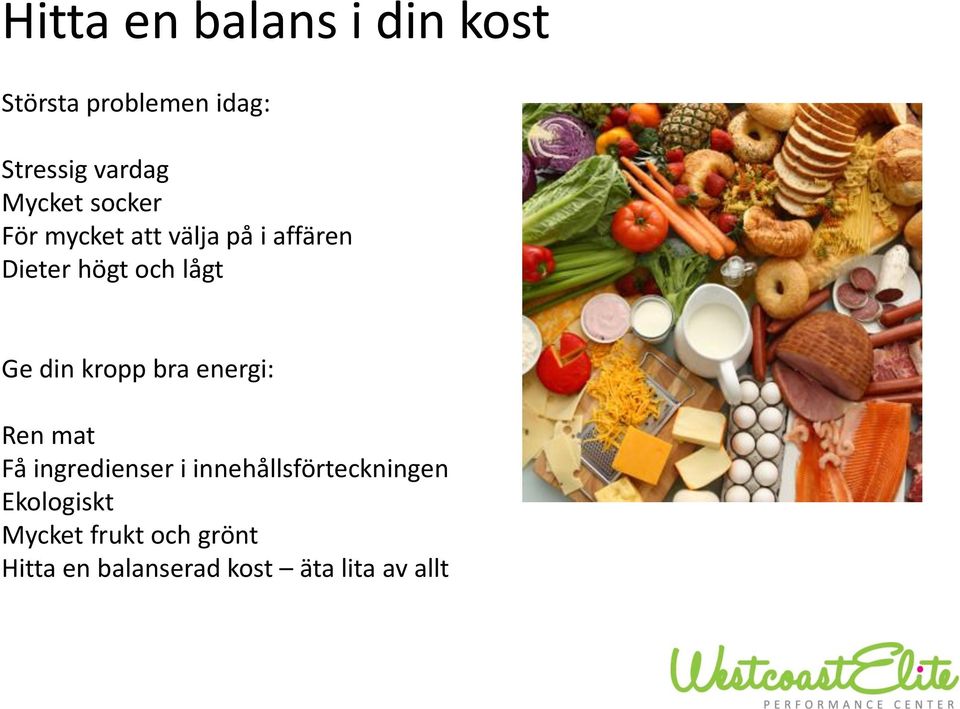 Hitta en balans i din kost

Största problemen idag:

Stressig vardag
Mycket socker
För mycket att välja på i affären
Dieter högt och lågt

Ge din kropp bra energi:

Ren mat
Få ingredienser i innehållsförteckningen
Ekologiskt
Mycket frukt och grönt
Hitta en balanserad kost – äta lita av allt

WestcoastElite
PERFORMANCE CENTER